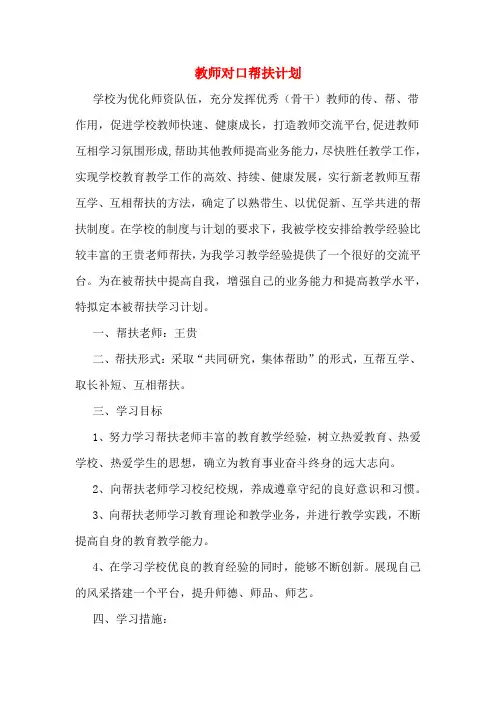 教师对口帮扶计划

学校为优化师资队伍，充分发挥优秀（骨干）教师的传、帮、带作用，促进学校教师快速、健康成长，打造教师交流平台,促进教师互相学习氛围形成,帮助其他教师提高业务能力,尽快胜任教学工作,实现学校教育教学工作的高效、持续、健康发展，实行新老教师互帮互学、互相帮扶的方法，确定了以熟带生、以优促新、互学共进的帮扶制度。在学校的制度与计划的要求下，我被学校安排给教学经验比较丰富的王贵老师帮扶，为我学习教学经验提供了一个很好的交流平台。为在被帮扶中提高自我，增强自己的业务能力和提高教学水平，特拟定本被帮扶学习计划。

一、帮扶老师：王贵

二、帮扶形式：采取“共同研究，集体帮助”的形式，互帮互学、取长补短、互相帮扶。

三、学习目标

1、努力学习帮扶老师丰富的教育教学经验，树立热爱教育、热爱学校、热爱学生的思想，确立为教育事业奋斗终身的远大志向。

2、向帮扶老师学习校纪校规，养成遵章守纪的良好意识和习惯。

3、向帮扶老师学习教育理论和教学业务，并进行教学实践，不断提高自身的教育教学能力。

4、在学习学校优良的教育经验的同时，能够不断创新。展现自己的风采搭建一个平台，提升师德、师品、师艺。

四、学习措施：